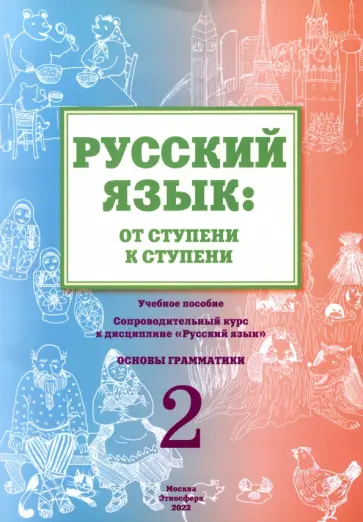 РУССКИЙ ЯЗЫК:

ОТ СТУПЕНИ К СТУПЕНИ

Учебное пособие

Сопроводительный курс к дисциплине «Русский язык»

ОСНОВЫ ГРАММАТИКИ

2

Москва
Этносфера
2022